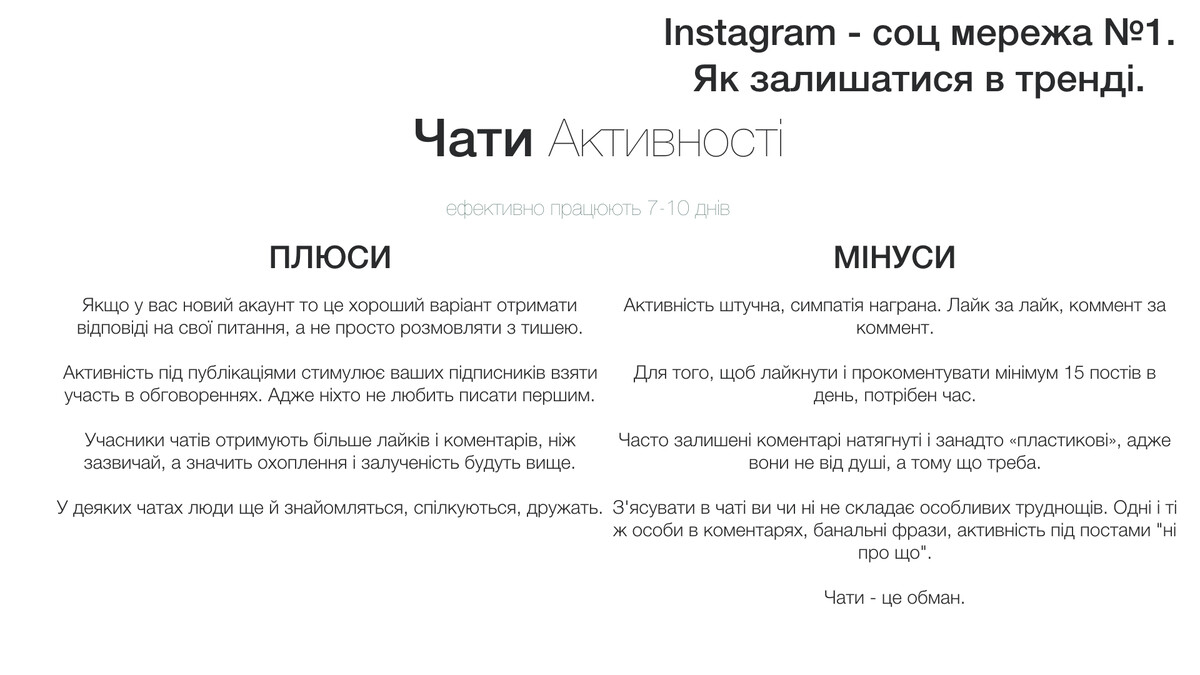 Instagram - соц мережа №1.
Як залишатися в тренді.

Чати Активності

ефективно працюють 7-10 днів

ПЛЮСИ

Якщо у вас новий акаунт то це хороший варіант отримати відповіді на свої питання, а не просто розмовляти з тишею.

Активність під публікаціями стимулює ваших підписників взяти участь в обговореннях. Адже ніхто не любить писати першим.

Учасники чатів отримують більше лайків і коментарів, ніж зазвичай, а значить охоплення і залученість будуть вище.

У деяких чатах люди ще й знайомляться, спілкуються, дружать.

МІНУСИ

Активність штучна, симпатія награна. Лайк за лайк, коммент за коммент.

Для того, щоб лайкнути і прокоментувати мінімум 15 постів в день, потрібен час.

Часто залишені коментарі натягнуті і занадто «пластикові», адже вони не від душі, а тому що треба.

З'ясувати в чаті ви чи ні не складає особливих труднощів. Одні і ті ж особи в коментарях, банальні фрази, активність під постами "ні про що".

Чати - це обман.